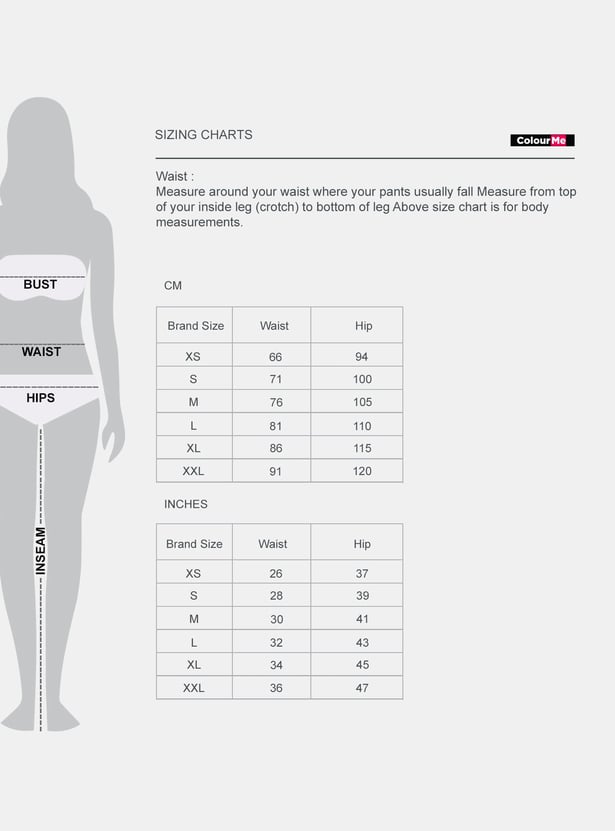 BUST

WAIST

HIPS

INSEAM

SIZING CHARTS

ColourMe

Waist :
Measure around your waist where your pants usually fall Measure from top of your inside leg (crotch) to bottom of leg Above size chart is for body measurements.

CM

| Brand Size | Waist | Hip |
|---|---|---|
| XS | 66 | 94 |
| S | 71 | 100 |
| M | 76 | 105 |
| L | 81 | 110 |
| XL | 86 | 115 |
| XXL | 91 | 120 |

INCHES

| Brand Size | Waist | Hip |
|---|---|---|
| XS | 26 | 37 |
| S | 28 | 39 |
| M | 30 | 41 |
| L | 32 | 43 |
| XL | 34 | 45 |
| XXL | 36 | 47 |